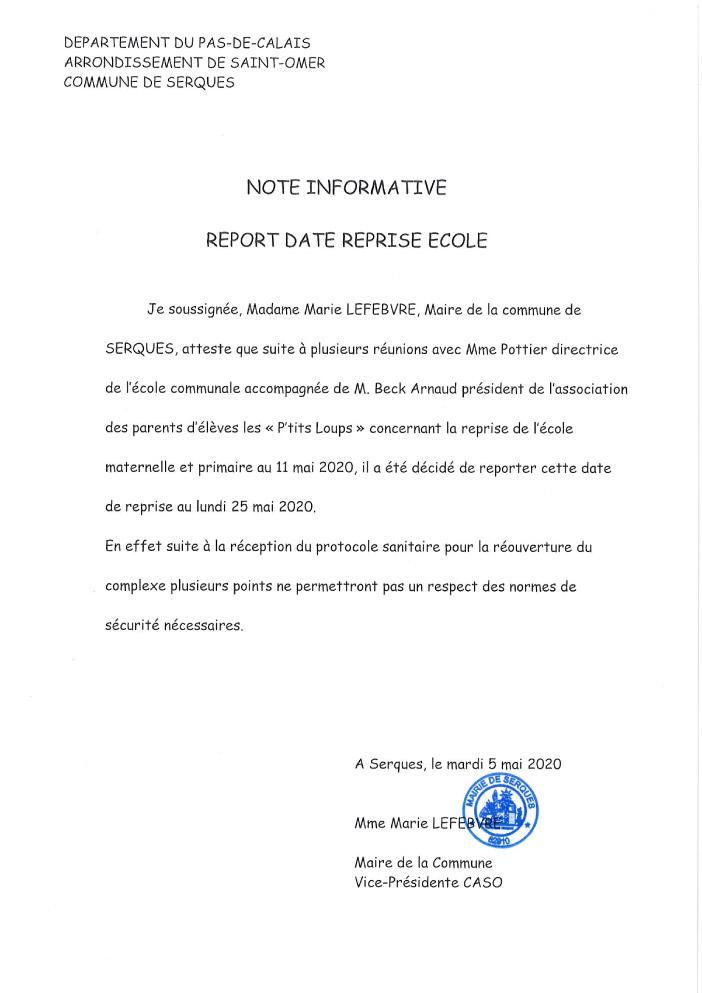 DEPARTEMENT DU PAS-DE-CALAIS
ARRONDISSEMENT DE SAINT-OMER
COMMUNE DE SERQUES

NOTE INFORMATIVE

REPORT DATE REPRISE ECOLE

Je soussignée, Madame Marie LEFEBVRE, Maire de la commune de SERQUES, atteste que suite à plusieurs réunions avec Mme Pottier directrice de l'école communale accompagnée de M. Beck Arnaud président de l'association des parents d'élèves les « P'tits Loups » concernant la reprise de l'école maternelle et primaire au 11 mai 2020, il a été décidé de reporter cette date de reprise au lundi 25 mai 2020.

En effet suite à la réception du protocole sanitaire pour la réouverture du complexe plusieurs points ne permettront pas un respect des normes de sécurité nécessaires.

A Serques, le mardi 5 mai 2020

MAIRIE DE SERQUES
62910

Mme Marie LEFEBVRE

Maire de la Commune
Vice-Présidente CASO